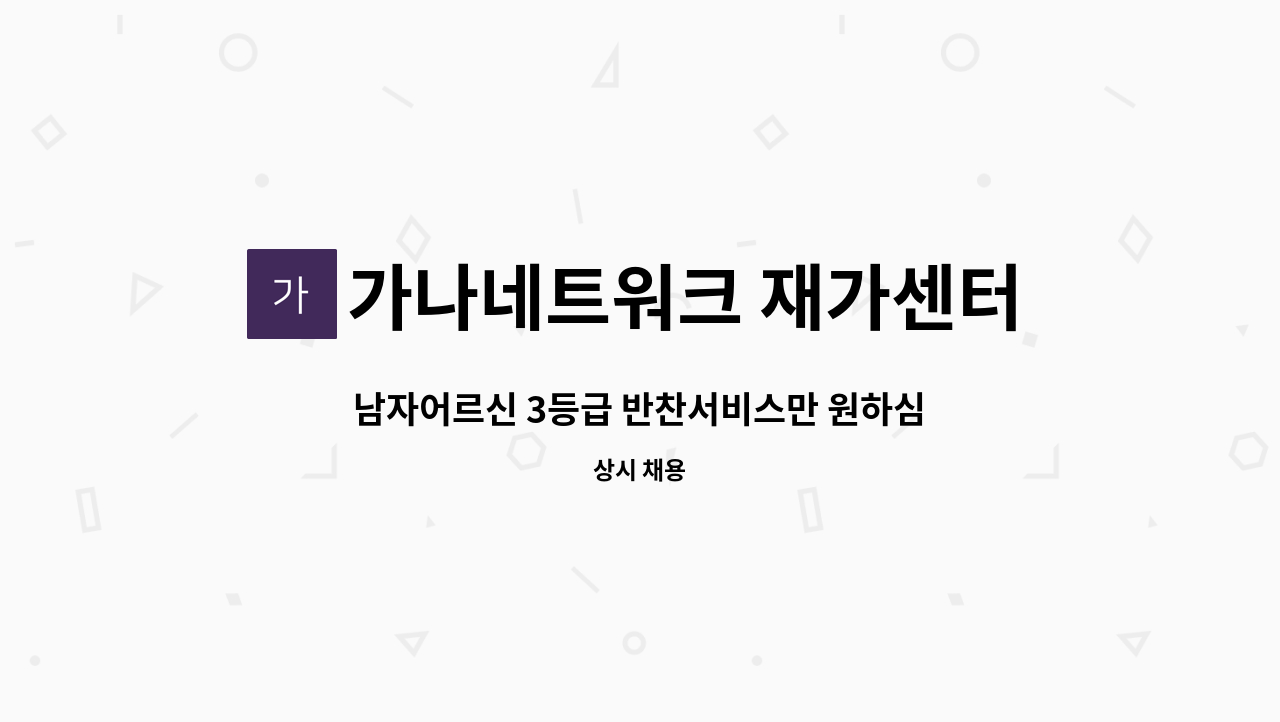 가

가나네트워크 재가센터

남자어르신 3등급 반찬서비스만 원하심

상시 채용